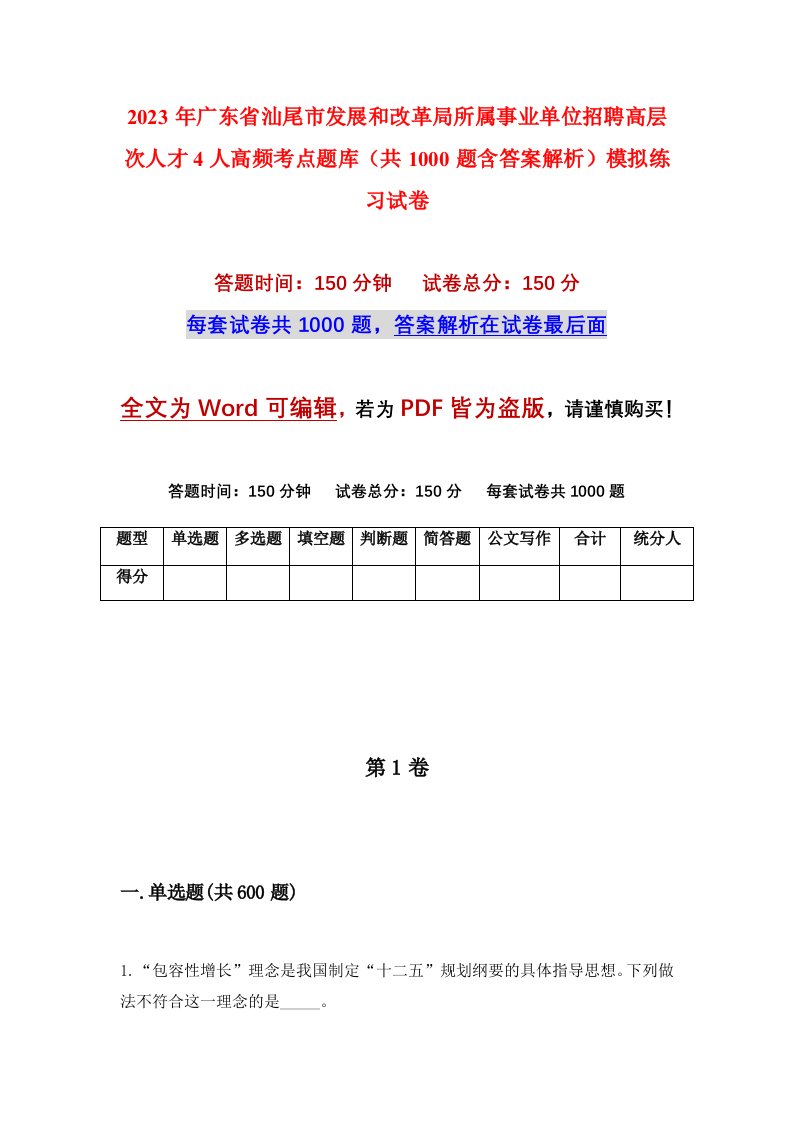 2023 年广东省汕尾市发展和改革局所属事业单位招聘高层次人才 4 人高频考点题库（共 1000 题含答案解析）模拟练习试卷

答题时间：150 分钟　　试卷总分：150 分

每套试卷共 1000 题，答案解析在试卷最后面

全文为 Word 可编辑，若为 PDF 皆为盗版，请谨慎购买！

答题时间：150 分钟　　试卷总分：150 分　　每套试卷共 1000 题

| 题型 | 单选题 | 多选题 | 填空题 | 判断题 | 简答题 | 公文写作 | 合计 | 统分人 |
|---|---|---|---|---|---|---|---|---|
| 得分 | | | | | | | | |

第 1 卷

一. 单选题(共 600 题)

1. “包容性增长”理念是我国制定“十二五”规划纲要的具体指导思想。下列做法不符合这一理念的是_____。